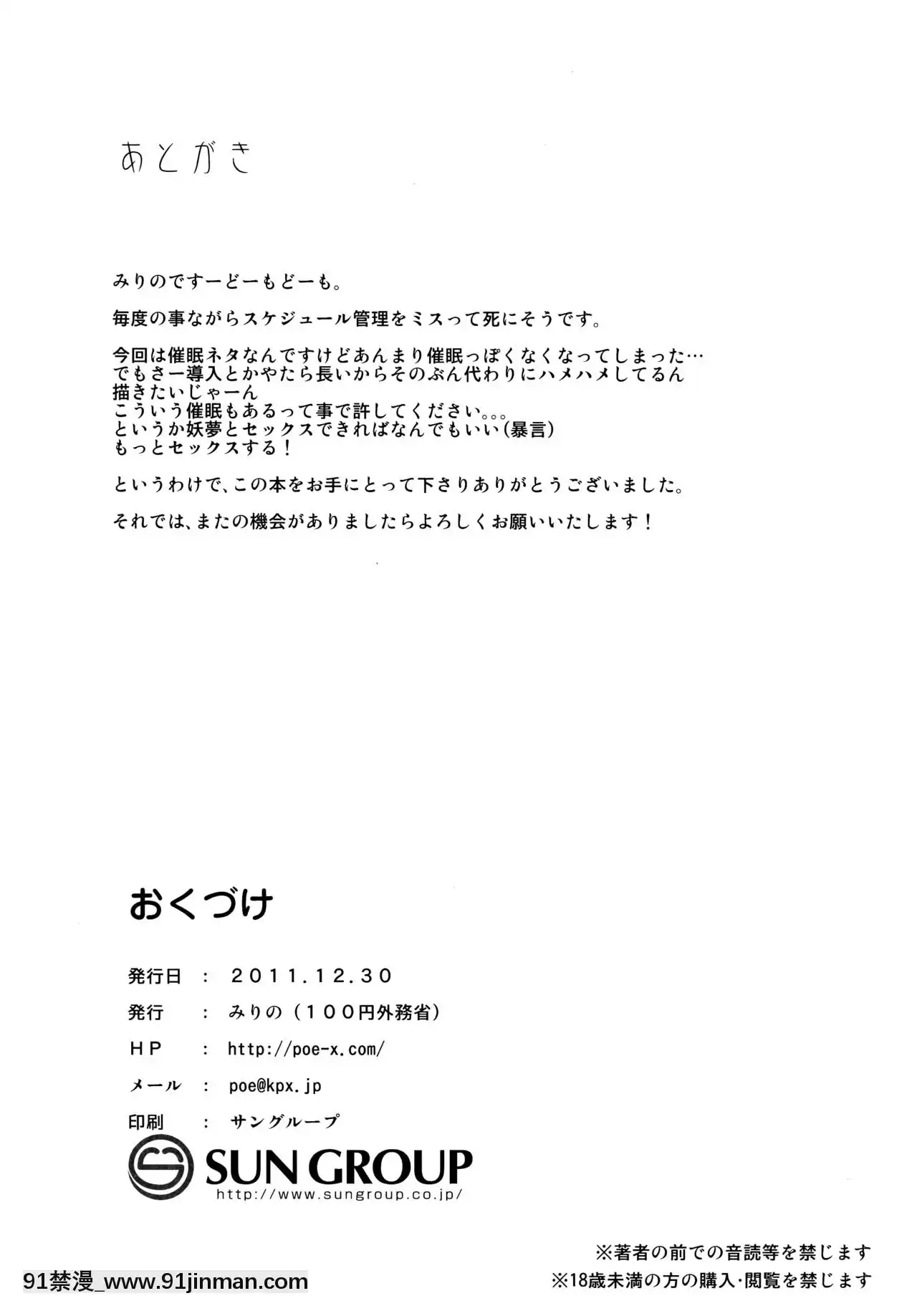 あとがき

みりのですーどーもどーも。

毎度の事ながらスケジュール管理をミスって死にそうです。

今回は催眠ネタなんですけどあんまり催眠っぽくなくなってしまった…
でもさー導入とかやたら長いからそのぶん代わりにハメハメしてるん
描きたいじゃーん
こういう催眠もあるって事で許してください。。。
というか妖夢とセックスできればなんでもいい(暴言)
もっとセックスする！

というわけで、この本をお手にとって下さりありがとうございました。

それでは、またの機会がありましたらよろしくお願いいたします！

おくづけ

発行日 ： 2011.12.30

発行 ： みりの（100円外務省）

HP ： http://poe-x.com/

メール ： poe@kpx.jp

印刷 ： サングループ

SUN GROUP
http://www.sungroup.co.jp/

※著者の前での音読等を禁じます

※18歳未満の方の購入･閲覧を禁じます

91禁漫_www.91jinman.com